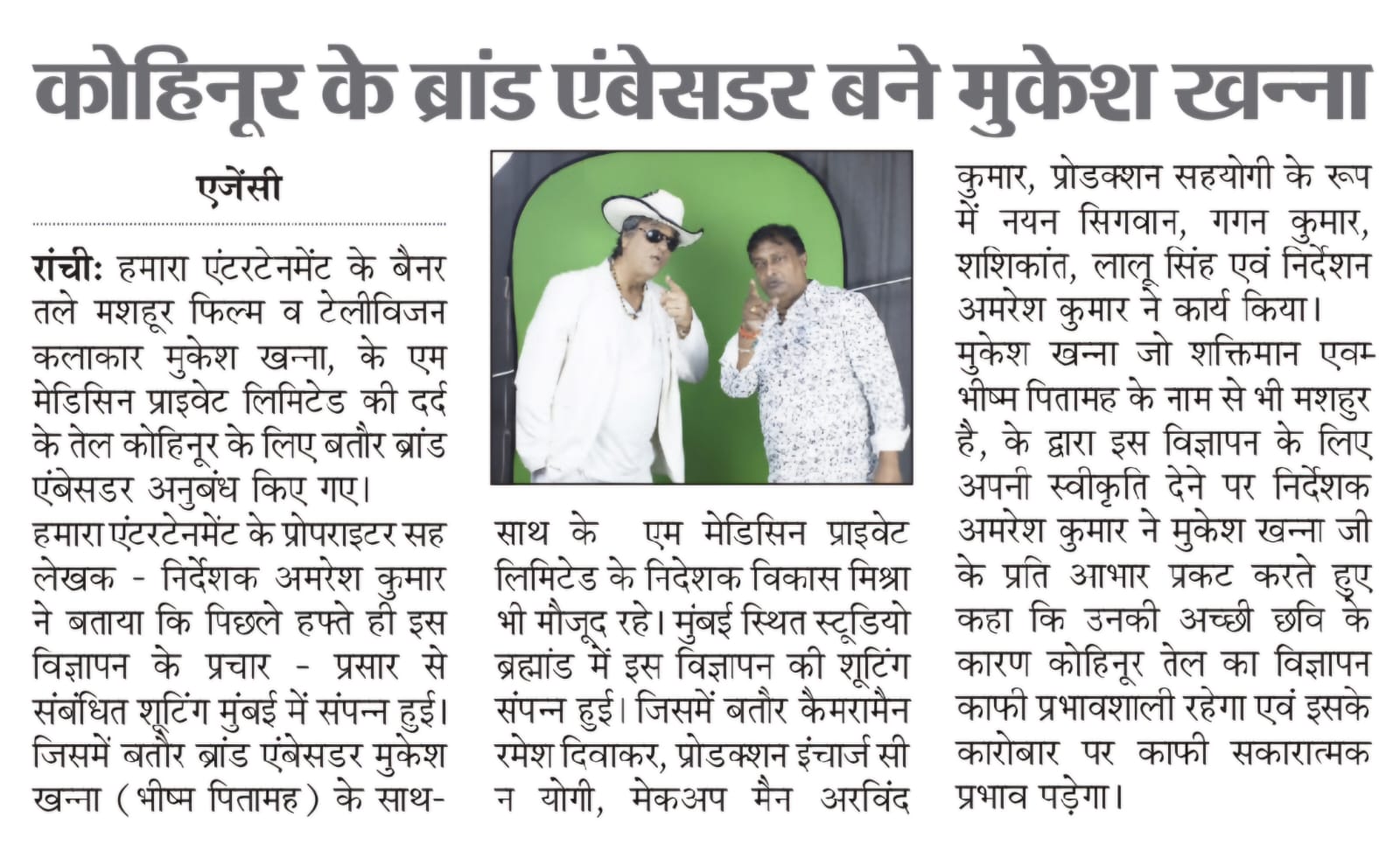 कोहिनूर के ब्रांड एंबेसडर बने मुकेश खन्ना

एजेंसी

रांची: हमारा एंटरटेनमेंट के बैनर तले मशहूर फिल्म व टेलीविजन कलाकार मुकेश खन्ना, के एम मेडिसिन प्राइवेट लिमिटेड की दर्द के तेल कोहिनूर के लिए बतौर ब्रांड एंबेसडर अनुबंध किए गए।

हमारा एंटरटेनमेंट के प्रोपराइटर सह लेखक - निर्देशक अमरेश कुमार ने बताया कि पिछले हफ्ते ही इस विज्ञापन के प्रचार - प्रसार से संबंधित शूटिंग मुंबई में संपन्न हुई। जिसमें बतौर ब्रांड एंबेसडर मुकेश खन्ना (भीष्म पितामह) के साथ-साथ के एम मेडिसिन प्राइवेट लिमिटेड के निदेशक विकास मिश्रा भी मौजूद रहे। मुंबई स्थित स्टूडियो ब्रह्मांड में इस विज्ञापन की शूटिंग संपन्न हुई। जिसमें बतौर कैमरामैन रमेश दिवाकर, प्रोडक्शन इंचार्ज सी न योगी, मेकअप मैन अरविंद कुमार, प्रोडक्शन सहयोगी के रूप में नयन सिगवान, गगन कुमार, शशिकांत, लालू सिंह एवं निर्देशन अमरेश कुमार ने कार्य किया।

मुकेश खन्ना जो शक्तिमान एवम् भीष्म पितामह के नाम से भी मशहुर है, के द्वारा इस विज्ञापन के लिए अपनी स्वीकृति देने पर निर्देशक अमरेश कुमार ने मुकेश खन्ना जी के प्रति आभार प्रकट करते हुए कहा कि उनकी अच्छी छवि के कारण कोहिनूर तेल का विज्ञापन काफी प्रभावशाली रहेगा एवं इसके कारोबार पर काफी सकारात्मक प्रभाव पड़ेगा।